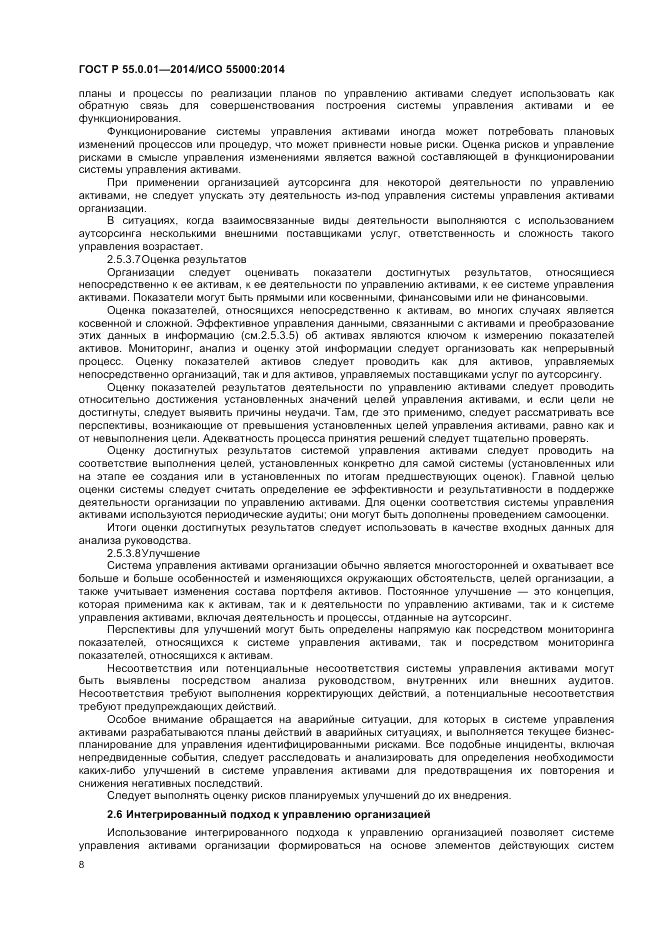 ГОСТ Р 55.0.01—2014/ИСО 55000:2014

планы и процессы по реализации планов по управлению активами следует использовать как обратную связь для совершенствования построения системы управления активами и ее функционирования.

Функционирование системы управления активами иногда может потребовать плановых изменений процессов или процедур, что может привнести новые риски. Оценка рисков и управление рисками в смысле управления изменениями является важной составляющей в функционировании системы управления активами.

При применении организацией аутсорсинга для некоторой деятельности по управлению активами, не следует упускать эту деятельность из-под управления системы управления активами организации.

В ситуациях, когда взаимосвязанные виды деятельности выполняются с использованием аутсорсинга несколькими внешними поставщиками услуг, ответственность и сложность такого управления возрастает.

2.5.3.7Оценка результатов

Организации следует оценивать показатели достигнутых результатов, относящиеся непосредственно к ее активам, к ее деятельности по управлению активами, к ее системе управления активами. Показатели могут быть прямыми или косвенными, финансовыми или не финансовыми.

Оценка показателей, относящихся непосредственно к активам, во многих случаях является косвенной и сложной. Эффективное управления данными, связанными с активами и преобразование этих данных в информацию (см.2.5.3.5) об активах являются ключом к измерению показателей активов. Мониторинг, анализ и оценку этой информации следует организовать как непрерывный процесс. Оценку показателей активов следует проводить как для активов, управляемых непосредственно организацией, так и для активов, управляемых поставщиками услуг по аутсорсингу.

Оценку показателей результатов деятельности по управлению активами следует проводить относительно достижения установленных значений целей управления активами, и если цели не достигнуты, следует выявить причины неудачи. Там, где это применимо, следует рассматривать все перспективы, возникающие от превышения установленных целей управления активами, равно как и от невыполнения цели. Адекватность процесса принятия решений следует тщательно проверять.

Оценку достигнутых результатов системой управления активами следует проводить на соответствие выполнения целей, установленных конкретно для самой системы (установленных или на этапе ее создания или в установленных по итогам предшествующих оценок). Главной целью оценки системы следует считать определение ее эффективности и результативности в поддержке деятельности организации по управлению активами. Для оценки соответствия системы управления активами используются периодические аудиты; они могут быть дополнены проведением самооценки.

Итоги оценки достигнутых результатов следует использовать в качестве входных данных для анализа руководства.

2.5.3.8Улучшение

Система управления активами организации обычно является многосторонней и охватывает все больше и больше особенностей и изменяющихся окружающих обстоятельств, целей организации, а также учитывает изменения состава портфеля активов. Постоянное улучшение — это концепция, которая применима как к активам, так и к деятельности по управлению активами, так и к системе управления активами, включая деятельность и процессы, отданные на аутсорсинг.

Перспективы для улучшений могут быть определены напрямую как посредством мониторинга показателей, относящихся к системе управления активами, так и посредством мониторинга показателей, относящихся к активам.

Несоответствия или потенциальные несоответствия системы управления активами могут быть выявлены посредством анализа руководством, внутренних или внешних аудитов. Несоответствия требуют выполнения корректирующих действий, а потенциальные несоответствия требуют предупреждающих действий.

Особое внимание обращается на аварийные ситуации, для которых в системе управления активами разрабатываются планы действий в аварийных ситуациях, и выполняется текущее бизнес-планирование для управления идентифицированными рисками. Все подобные инциденты, включая непредвиденные события, следует расследовать и анализировать для определения необходимости каких-либо улучшений в системе управления активами для предотвращения их повторения и снижения негативных последствий.

Следует выполнять оценку рисков планируемых улучшений до их внедрения.

2.6 Интегрированный подход к управлению организацией

Использование интегрированного подхода к управлению организацией позволяет системе управления активами организации формироваться на основе элементов действующих систем

8